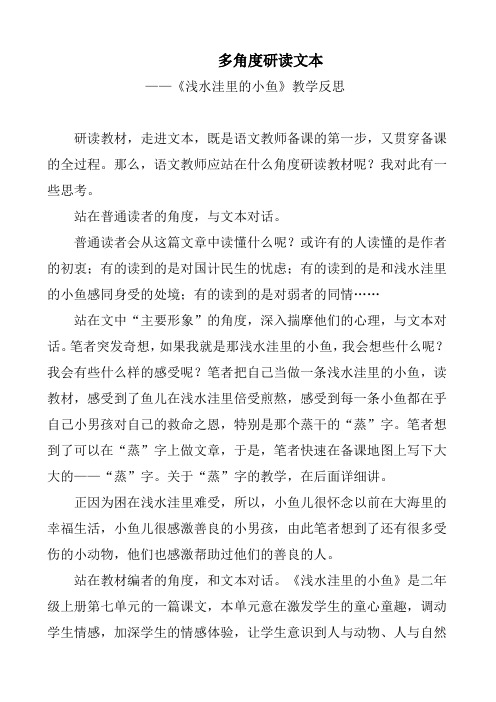 多角度研读文本

——《浅水洼里的小鱼》教学反思

研读教材，走进文本，既是语文教师备课的第一步，又贯穿备课的全过程。那么，语文教师应站在什么角度研读教材呢？我对此有一些思考。

站在普通读者的角度，与文本对话。

普通读者会从这篇文章中读懂什么呢？或许有的人读懂的是作者的初衷；有的读到的是对国计民生的忧虑；有的读到的是和浅水洼里的小鱼感同身受的处境；有的读到的是对弱者的同情……

站在文中“主要形象”的角度，深入揣摩他们的心理，与文本对话。笔者突发奇想，如果我就是那浅水洼里的小鱼，我会想些什么呢？我会有些什么样的感受呢？笔者把自己当做一条浅水洼里的小鱼，读教材，感受到了鱼儿在浅水洼里倍受煎熬，感受到每一条小鱼都在乎自己小男孩对自己的救命之恩，特别是那个蒸干的“蒸”字。笔者想到了可以在“蒸”字上做文章，于是，笔者快速在备课地图上写下大大的——“蒸”字。关于“蒸”字的教学，在后面详细讲。

正因为困在浅水洼里难受，所以，小鱼儿很怀念以前在大海里的幸福生活，小鱼儿很感激善良的小男孩，由此笔者想到了还有很多受伤的小动物，他们也感激帮助过他们的善良的人。

站在教材编者的角度，和文本对话。《浅水洼里的小鱼》是二年级上册第七单元的一篇课文，本单元意在激发学生的童心童趣，调动学生情感，加深学生的情感体验，让学生意识到人与动物、人与自然